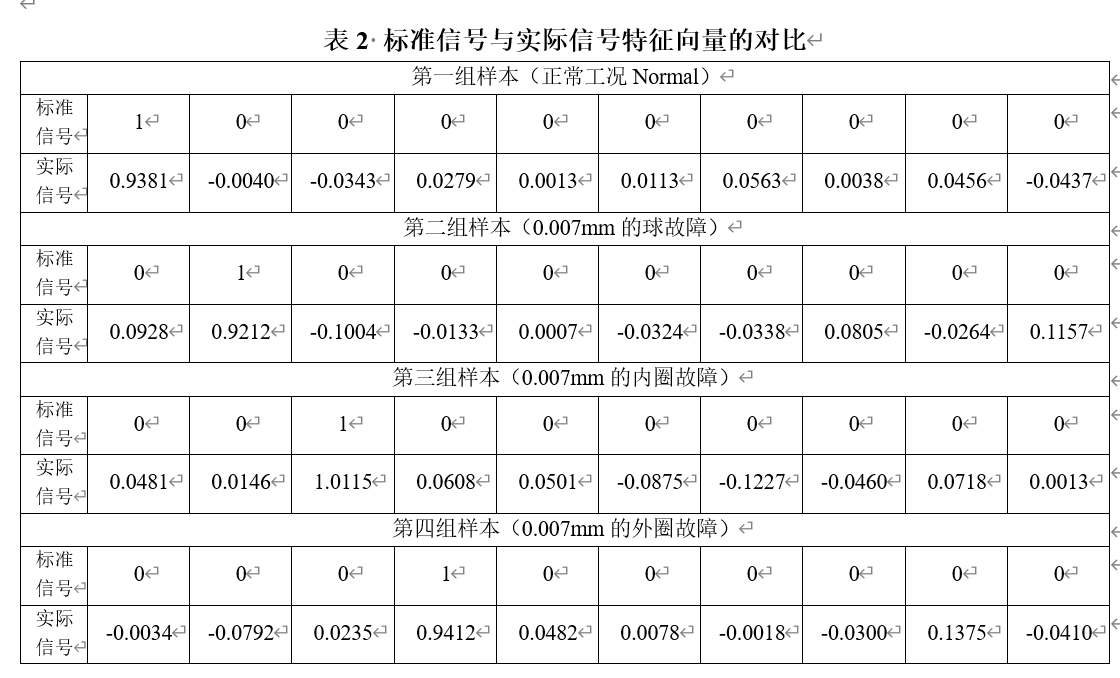 表 2· 标准信号与实际信号特征向量的对比

| 第一组样本（正常工况 Normal） | | | | | | | | | | |
|---|---|---|---|---|---|---|---|---|---|---|
| 标准信号 | 1 | 0 | 0 | 0 | 0 | 0 | 0 | 0 | 0 | 0 |
| 实际信号 | 0.9381 | -0.0040 | -0.0343 | 0.0279 | 0.0013 | 0.0113 | 0.0563 | 0.0038 | 0.0456 | -0.0437 |
| 第二组样本（0.007mm 的球故障） | | | | | | | | | | |
| 标准信号 | 0 | 1 | 0 | 0 | 0 | 0 | 0 | 0 | 0 | 0 |
| 实际信号 | 0.0928 | 0.9212 | -0.1004 | -0.0133 | 0.0007 | -0.0324 | -0.0338 | 0.0805 | -0.0264 | 0.1157 |
| 第三组样本（0.007mm 的内圈故障） | | | | | | | | | | |
| 标准信号 | 0 | 0 | 1 | 0 | 0 | 0 | 0 | 0 | 0 | 0 |
| 实际信号 | 0.0481 | 0.0146 | 1.0115 | 0.0608 | 0.0501 | -0.0875 | -0.1227 | -0.0460 | 0.0718 | 0.0013 |
| 第四组样本（0.007mm 的外圈故障） | | | | | | | | | | |
| 标准信号 | 0 | 0 | 0 | 1 | 0 | 0 | 0 | 0 | 0 | 0 |
| 实际信号 | -0.0034 | -0.0792 | 0.0235 | 0.9412 | 0.0482 | 0.0078 | -0.0018 | -0.0300 | 0.1375 | -0.0410 |